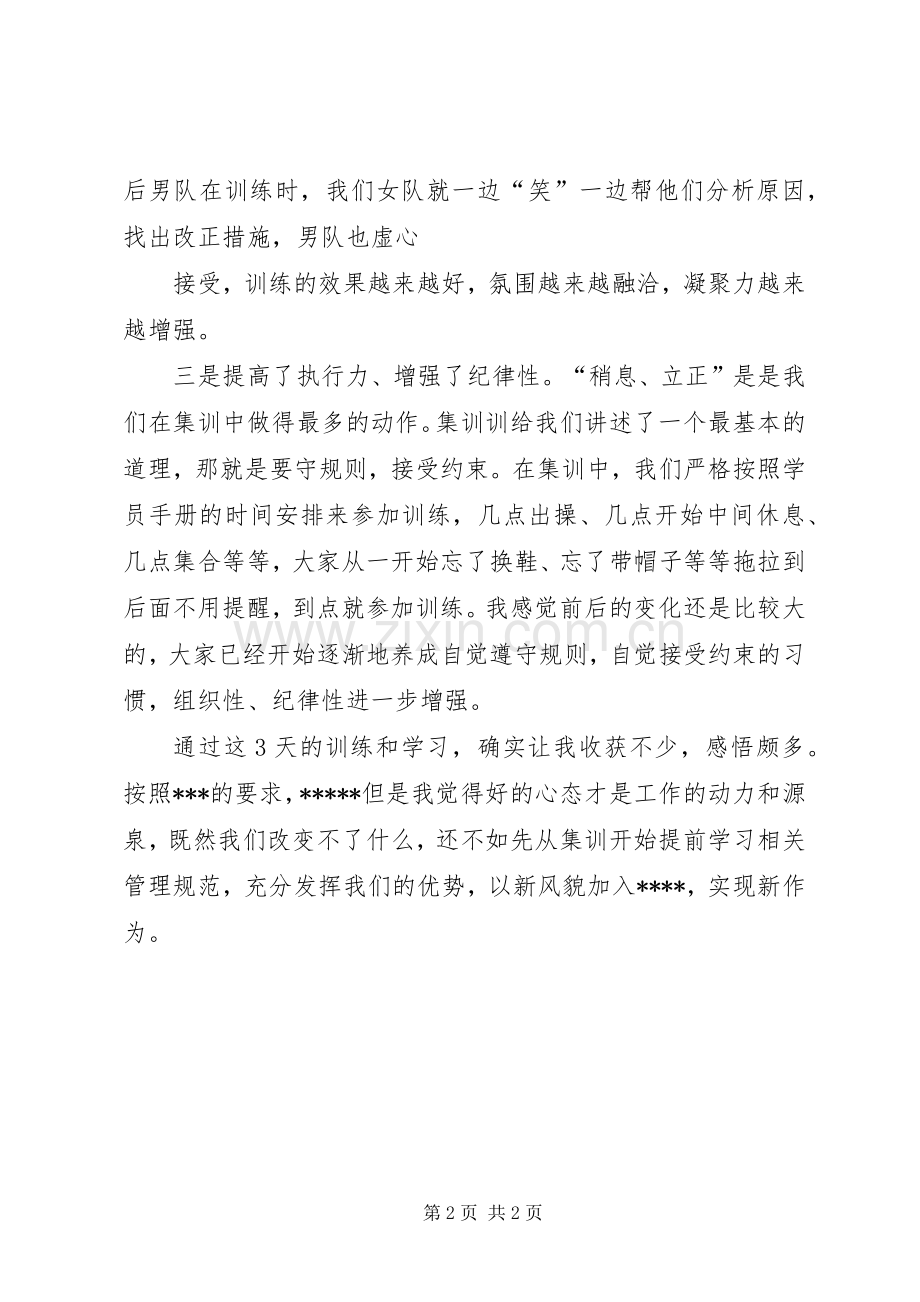 后男队在训练时，我们女队就一边“笑”一边帮他们分析原因，找出改正措施，男队也虚心

接受，训练的效果越来越好，氛围越来越融洽，凝聚力越来越增强。

三是提高了执行力、增强了纪律性。“稍息、立正”是是我们在集训中做得最多的动作。集训训给我们讲述了一个最基本的道理，那就是要守规则，接受约束。在集训中，我们严格按照学员手册的时间安排来参加训练，几点出操、几点开始中间休息、几点集合等等，大家从一开始忘了换鞋、忘了带帽子等等拖拉到后面不用提醒，到点就参加训练。我感觉前后的变化还是比较大的，大家已经开始逐渐地养成自觉遵守规则，自觉接受约束的习惯，组织性、纪律性进一步增强。

通过这3天的训练和学习，确实让我收获不少，感悟颇多。按照***的要求，*****但是我觉得好的心态才是工作的动力和源泉，既然我们改变不了什么，还不如先从集训开始提前学习相关管理规范，充分发挥我们的优势，以新风貌加入****，实现新作为。

第2页 共2页

www.zixin.com.cn